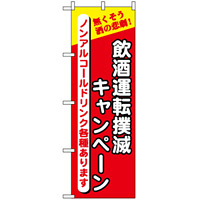 無くそう
酒の悲劇!

飲酒運転撲滅
キャンペーン

ノンアルコールドリンク各種あります